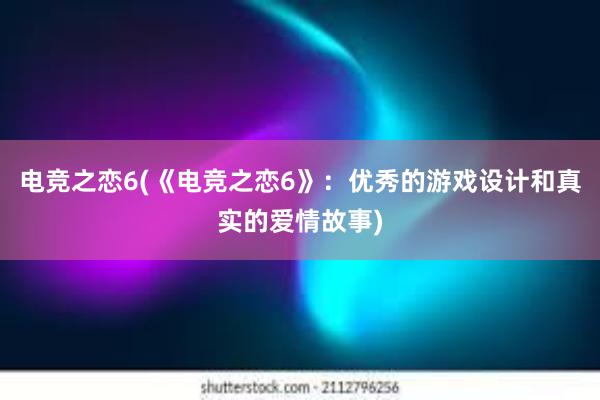 电竞之恋6(《电竞之恋6》：优秀的游戏设计和真实的爱情故事)

shutterstock.com · 2112796256